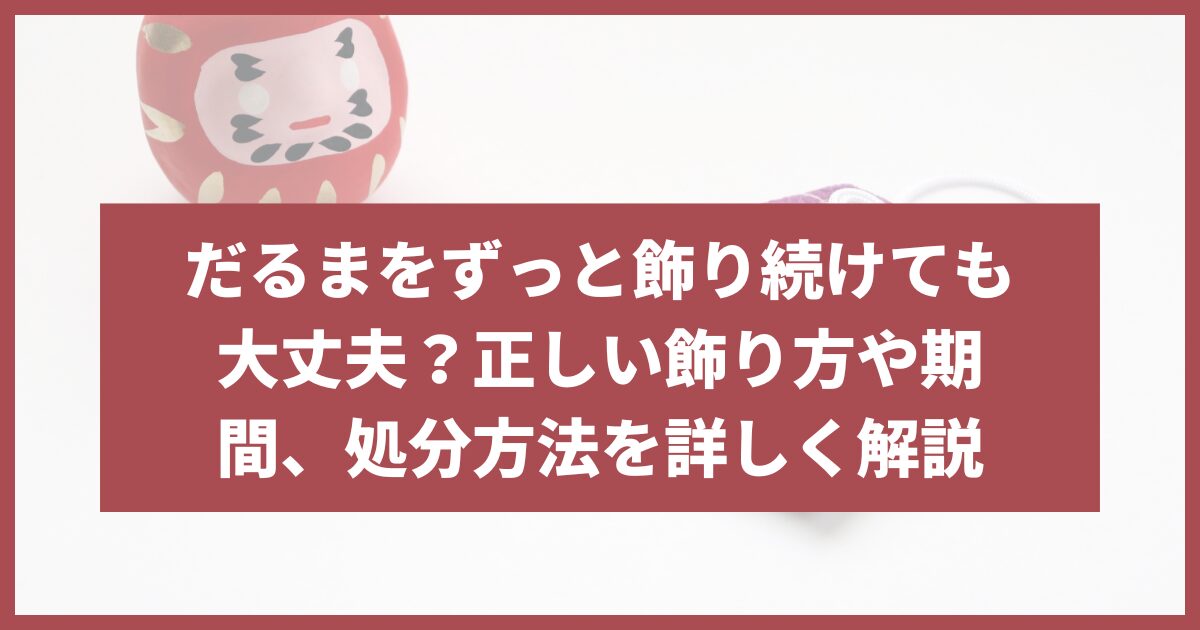 だるまをずっと飾り続けても大丈夫？正しい飾り方や期間、処分方法を詳しく解説